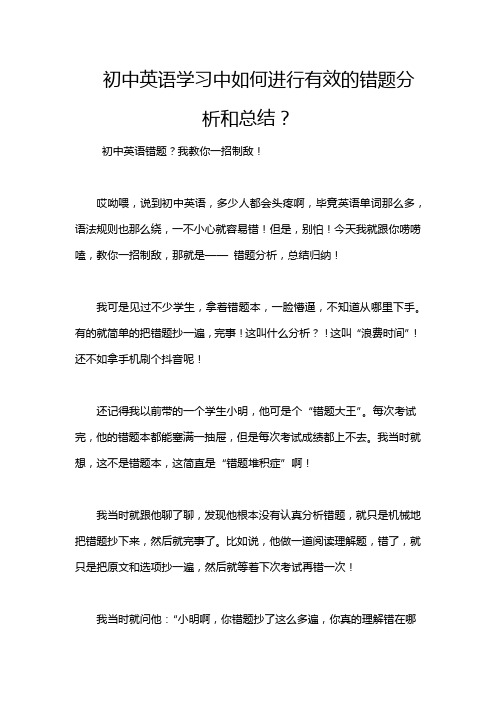 初中英语学习中如何进行有效的错题分析和总结？

初中英语错题？我教你一招制敌！

哎呦喂，说到初中英语，多少人都会头疼啊，毕竟英语单词那么多，语法规则也那么绕，一不小心就容易错！但是，别怕！今天我就跟你唠唠嗑，教你一招制敌，那就是—— 错题分析，总结归纳！

我可是见过不少学生，拿着错题本，一脸懵逼，不知道从哪里下手。有的就简单的把错题抄一遍，完事！这叫什么分析？！这叫“浪费时间”！还不如拿手机刷个抖音呢！

还记得我以前带的一个学生小明，他可是个“错题大王”。每次考试完，他的错题本都能塞满一抽屉，但是每次考试成绩都上不去。我当时就想，这不是错题本，这简直是“错题堆积症”啊！

我当时就跟他聊了聊，发现他根本没有认真分析错题，就只是机械地把错题抄下来，然后就完事了。比如说，他做一道阅读理解题，错了，就只是把原文和选项抄一遍，然后就等着下次考试再错一次！

我当时就问他：“小明啊，你错题抄了这么多遍，你真的理解错在哪